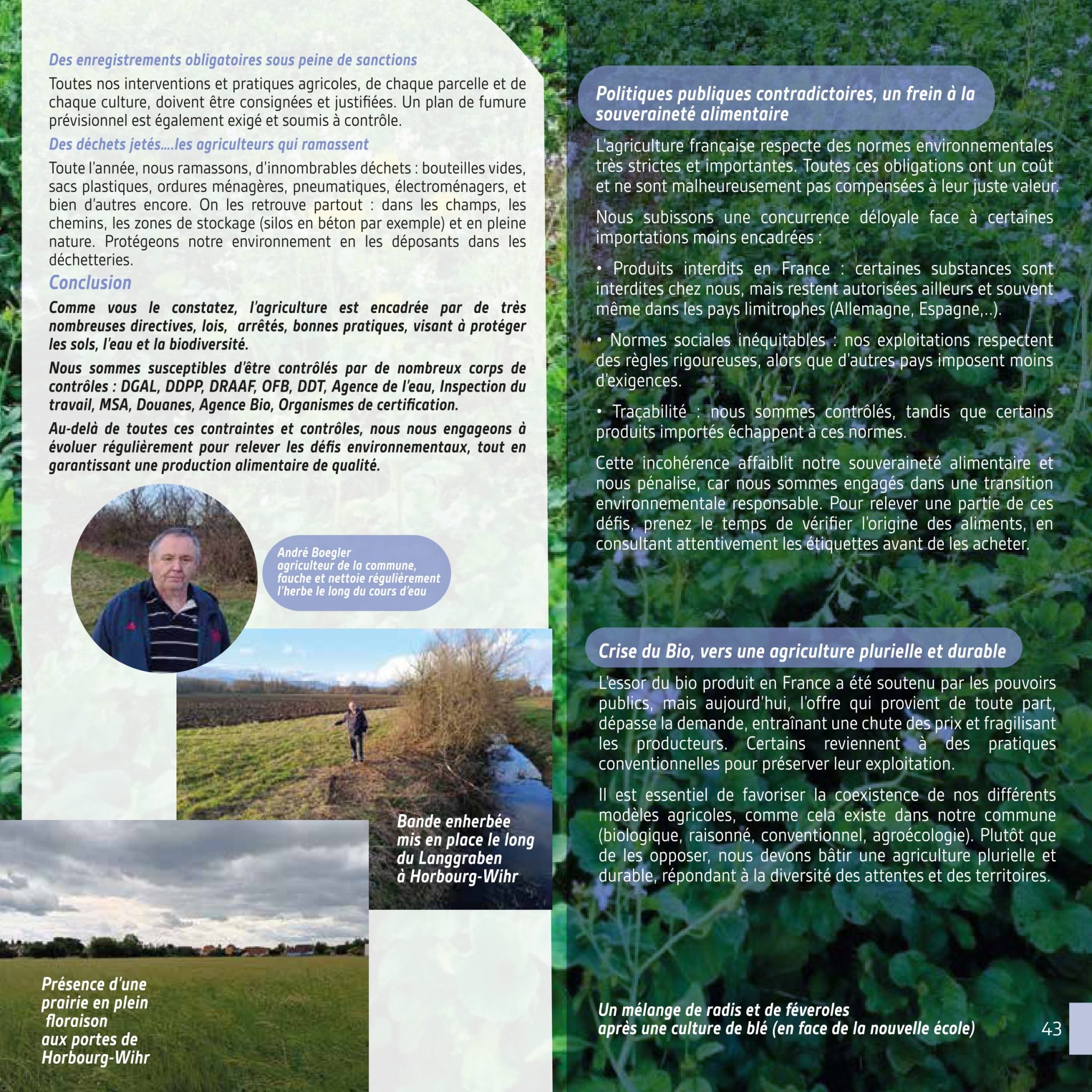 Des enregistrements obligatoires sous peine de sanctions

Toutes nos interventions et pratiques agricoles, de chaque parcelle et de chaque culture, doivent être consignées et justifiées. Un plan de fumure prévisionnel est également exigé et soumis à contrôle.

Des déchets jetés....les agriculteurs qui ramassent

Toute l'année, nous ramassons, d'innombrables déchets : bouteilles vides, sacs plastiques, ordures ménagères, pneumatiques, électroménagers, et bien d'autres encore. On les retrouve partout : dans les champs, les chemins, les zones de stockage (silos en béton par exemple) et en pleine nature. Protégeons notre environnement en les déposants dans les déchetteries.

Conclusion

Comme vous le constatez, l'agriculture est encadrée par de très nombreuses directives, lois, arrêtés, bonnes pratiques, visant à protéger les sols, l'eau et la biodiversité.

Nous sommes susceptibles d'être contrôlés par de nombreux corps de contrôles : DGAL, DDPP, DRAAF, OFB, DDT, Agence de l'eau, Inspection du travail, MSA, Douanes, Agence Bio, Organismes de certification.

Au-delà de toutes ces contraintes et contrôles, nous nous engageons à évoluer régulièrement pour relever les défis environnementaux, tout en garantissant une production alimentaire de qualité.

André Boegler agriculteur de la commune, fauche et nettoie régulièrement l'herbe le long du cours d'eau

Bande enherbée mis en place le long du Langgraben à Horbourg-Wihr

Présence d'une prairie en plein floraison aux portes de Horbourg-Wihr

Politiques publiques contradictoires, un frein à la souveraineté alimentaire

L'agriculture française respecte des normes environnementales très strictes et importantes. Toutes ces obligations ont un coût et ne sont malheureusement pas compensées à leur juste valeur.

Nous subissons une concurrence déloyale face à certaines importations moins encadrées :

• Produits interdits en France : certaines substances sont interdites chez nous, mais restent autorisées ailleurs et souvent même dans les pays limitrophes (Allemagne, Espagne,..).

• Normes sociales inéquitables : nos exploitations respectent des règles rigoureuses, alors que d'autres pays imposent moins d'exigences.

• Traçabilité : nous sommes contrôlés, tandis que certains produits importés échappent à ces normes.

Cette incohérence affaiblit notre souveraineté alimentaire et nous pénalise, car nous sommes engagés dans une transition environnementale responsable. Pour relever une partie de ces défis, prenez le temps de vérifier l'origine des aliments, en consultant attentivement les étiquettes avant de les acheter.

Crise du Bio, vers une agriculture plurielle et durable

L'essor du bio produit en France a été soutenu par les pouvoirs publics, mais aujourd'hui, l'offre qui provient de toute part, dépasse la demande, entraînant une chute des prix et fragilisant les producteurs. Certains reviennent à des pratiques conventionnelles pour préserver leur exploitation.

Il est essentiel de favoriser la coexistence de nos différents modèles agricoles, comme cela existe dans notre commune (biologique, raisonné, conventionnel, agroécologie). Plutôt que de les opposer, nous devons bâtir une agriculture plurielle et durable, répondant à la diversité des attentes et des territoires.

Un mélange de radis et de féveroles après une culture de blé (en face de la nouvelle école)

43